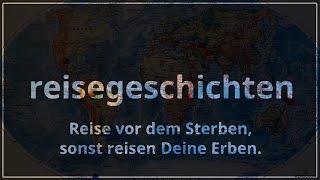 reisegeschichten

Reise vor dem Sterben, sonst reisen Deine Erben.